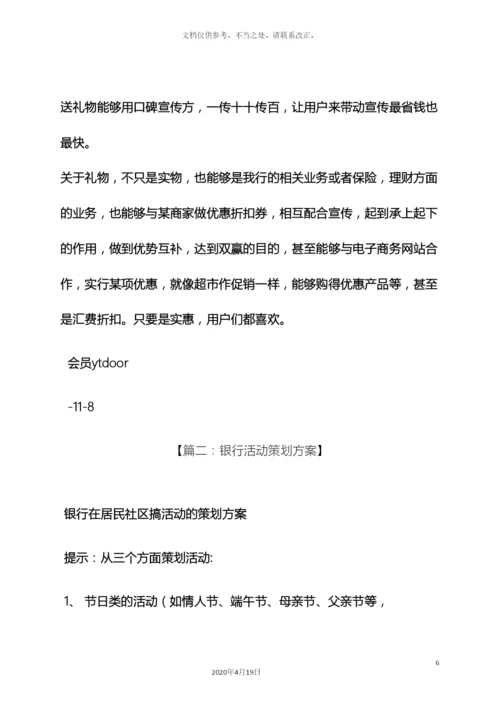 文档仅供参考，不当之处，请联系改正。

送礼物能够用口碑宣传方，一传十十传百，让用户来带动宣传最省钱也最快。

关于礼物，不只是实物，也能够是我行的相关业务或者保险，理财方面的业务，也能够与某商家做优惠折扣券，相互配合宣传，起到承上起下的作用，做到优势互补，达到双赢的目的，甚至能够与电子商务网站合作，实行某项优惠，就像超市作促销一样，能够购得优惠产品等，甚至是汇费折扣。只要是实惠，用户们都喜欢。

会员ytdoor

-11-8

【篇二：银行活动策划方案】

银行在居民社区搞活动的策划方案

提示：从三个方面策划活动:

1、 节日类的活动（如情人节、端午节、母亲节、父亲节等，

6

2020年4月19日